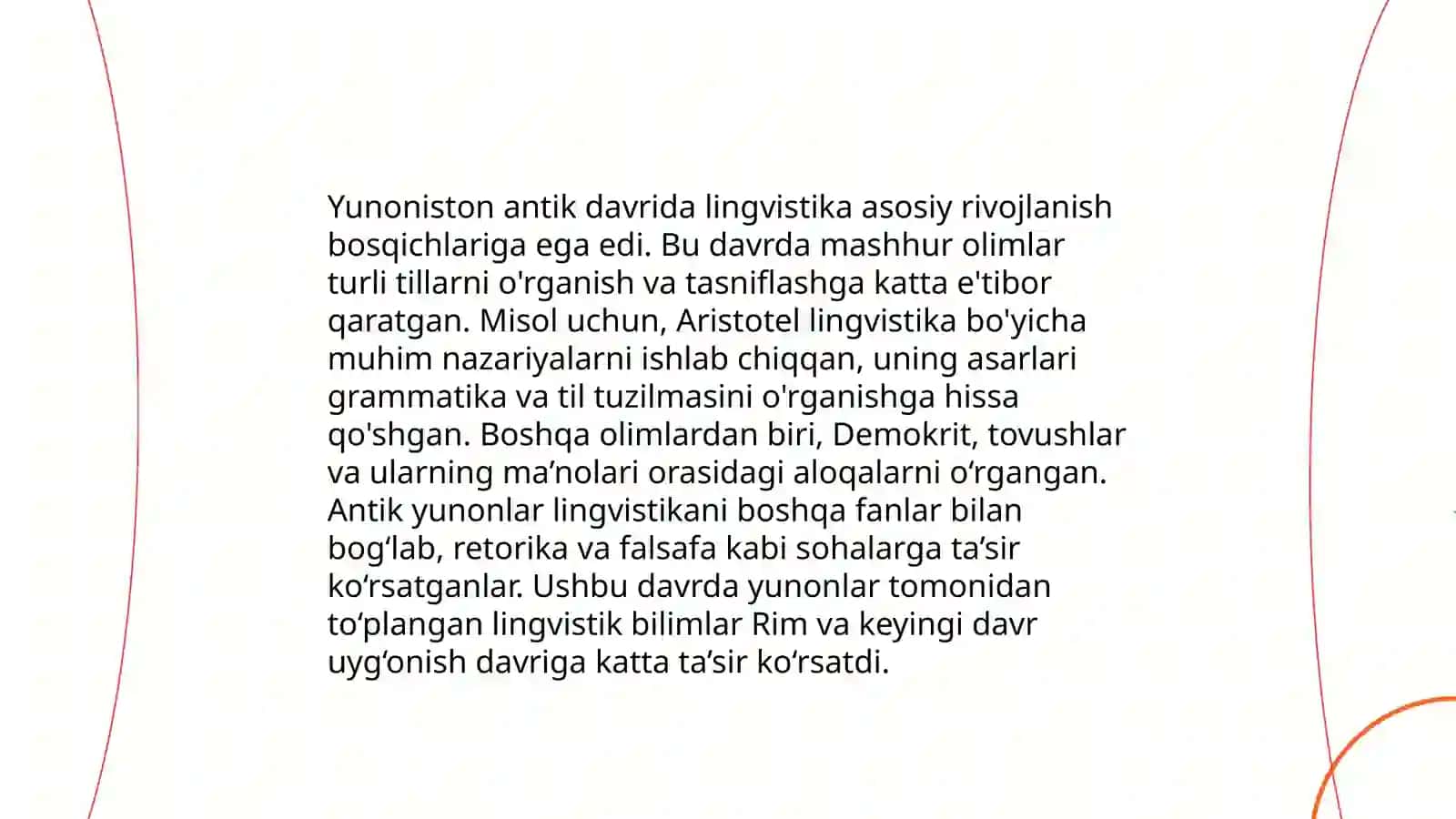 Yunoniston antik davrida lingvistika asosiy rivojlanish bosqichlariga ega edi. Bu davrda mashhur olimlar turli tillarni o'rganish va tasniflashga katta e'tibor qaratgan. Misol uchun, Aristotel lingvistika bo'yicha muhim nazariyalarni ishlab chiqqan, uning asarlari grammatika va til tuzilmasini o'rganishga hissa qo'shgan. Boshqa olimlardan biri, Demokrit, tovushlar va ularning ma’nolari orasidagi aloqalarni o‘rgangan. Antik yunonlar lingvistikani boshqa fanlar bilan bog‘lab, retorika va falsafa kabi sohalarga ta’sir ko‘rsatganlar. Ushbu davrda yunonlar tomonidan to‘plangan lingvistik bilimlar Rim va keyingi davr uyg‘onish davriga katta ta’sir ko‘rsatdi.